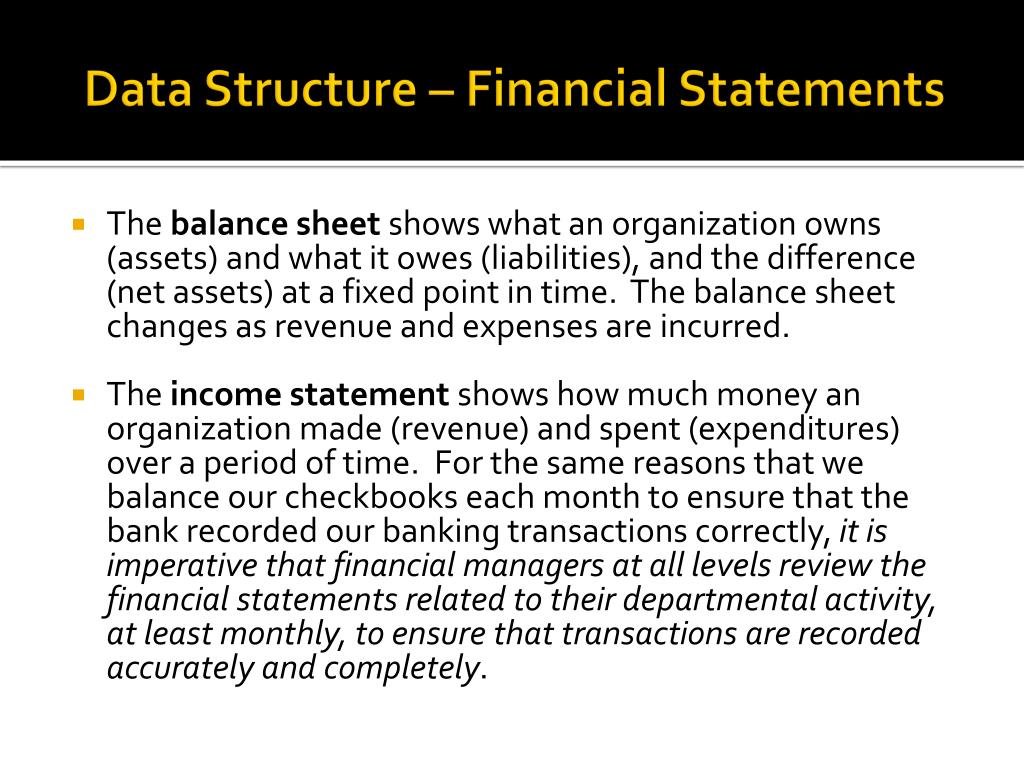 Data Structure – Financial Statements

The balance sheet shows what an organization owns (assets) and what it owes (liabilities), and the difference (net assets) at a fixed point in time. The balance sheet changes as revenue and expenses are incurred.

The income statement shows how much money an organization made (revenue) and spent (expenditures) over a period of time. For the same reasons that we balance our checkbooks each month to ensure that the bank recorded our banking transactions correctly, it is imperative that financial managers at all levels review the financial statements related to their departmental activity, at least monthly, to ensure that transactions are recorded accurately and completely.